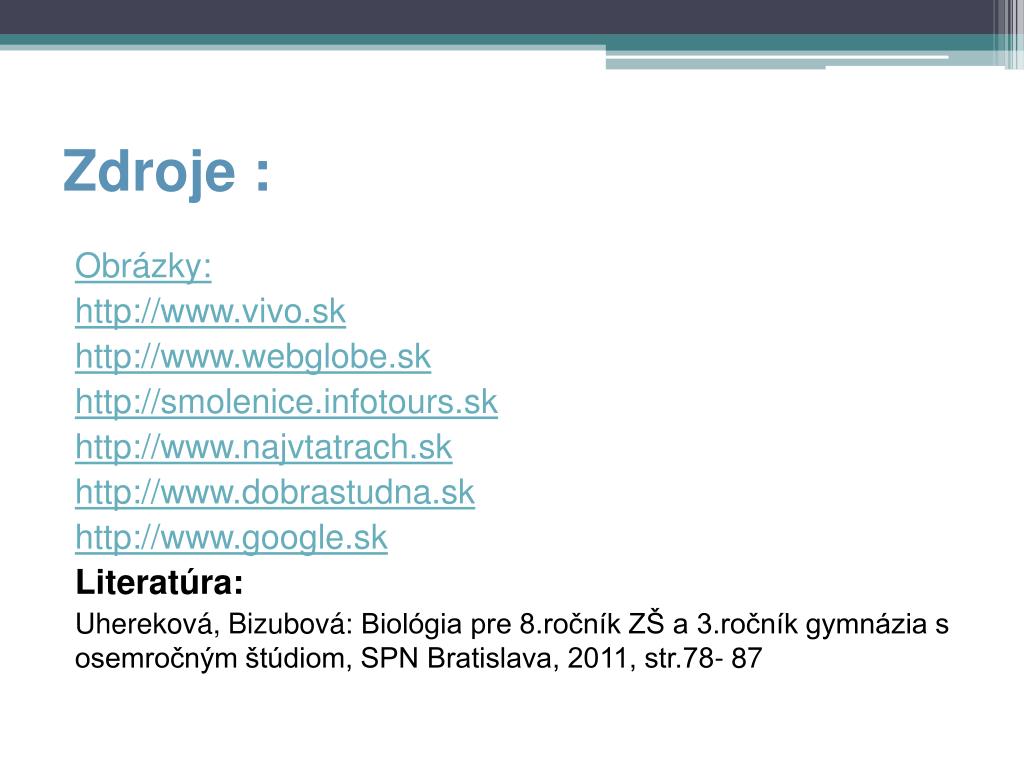 Zdroje :

Obrázky:
http://www.vivo.sk
http://www.webglobe.sk
http://smolenice.infotours.sk
http://www.najvtatrach.sk
http://www.dobrastudna.sk
http://www.google.sk

Literatúra:

Uhereková, Bizubová: Biológia pre 8.ročník ZŠ a 3.ročník gymnázia s osemročným štúdiom, SPN Bratislava, 2011, str.78- 87